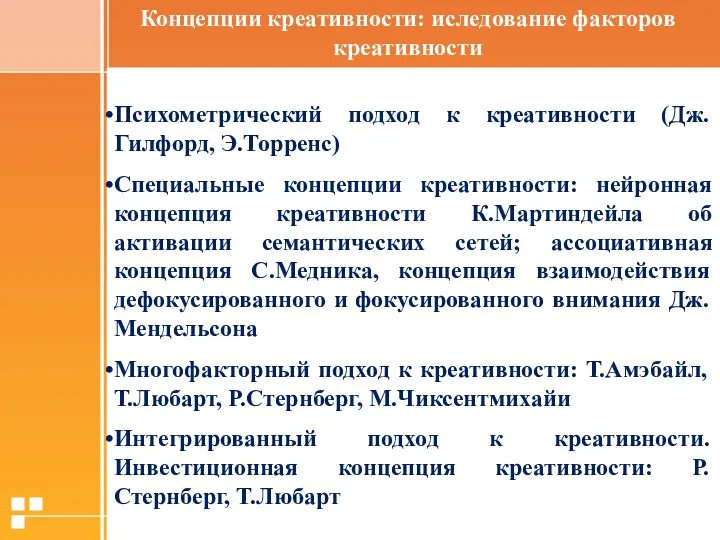 Концепции креативности: иследование факторов креативности

•Психометрический подход к креативности (Дж. Гилфорд, Э.Торренс)

•Специальные концепции креативности: нейронная концепция креативности К.Мартиндейла об активации семантических сетей; ассоциативная концепция С.Медника, концепция взаимодействия дефокусированного и фокусированного внимания Дж. Мендельсона

•Многофакторный подход к креативности: Т.Амэбайл, Т.Любарт, Р.Стернберг, М.Чиксентмихайи

•Интегрированный подход к креативности. Инвестиционная концепция креативности: Р. Стернберг, Т.Любарт